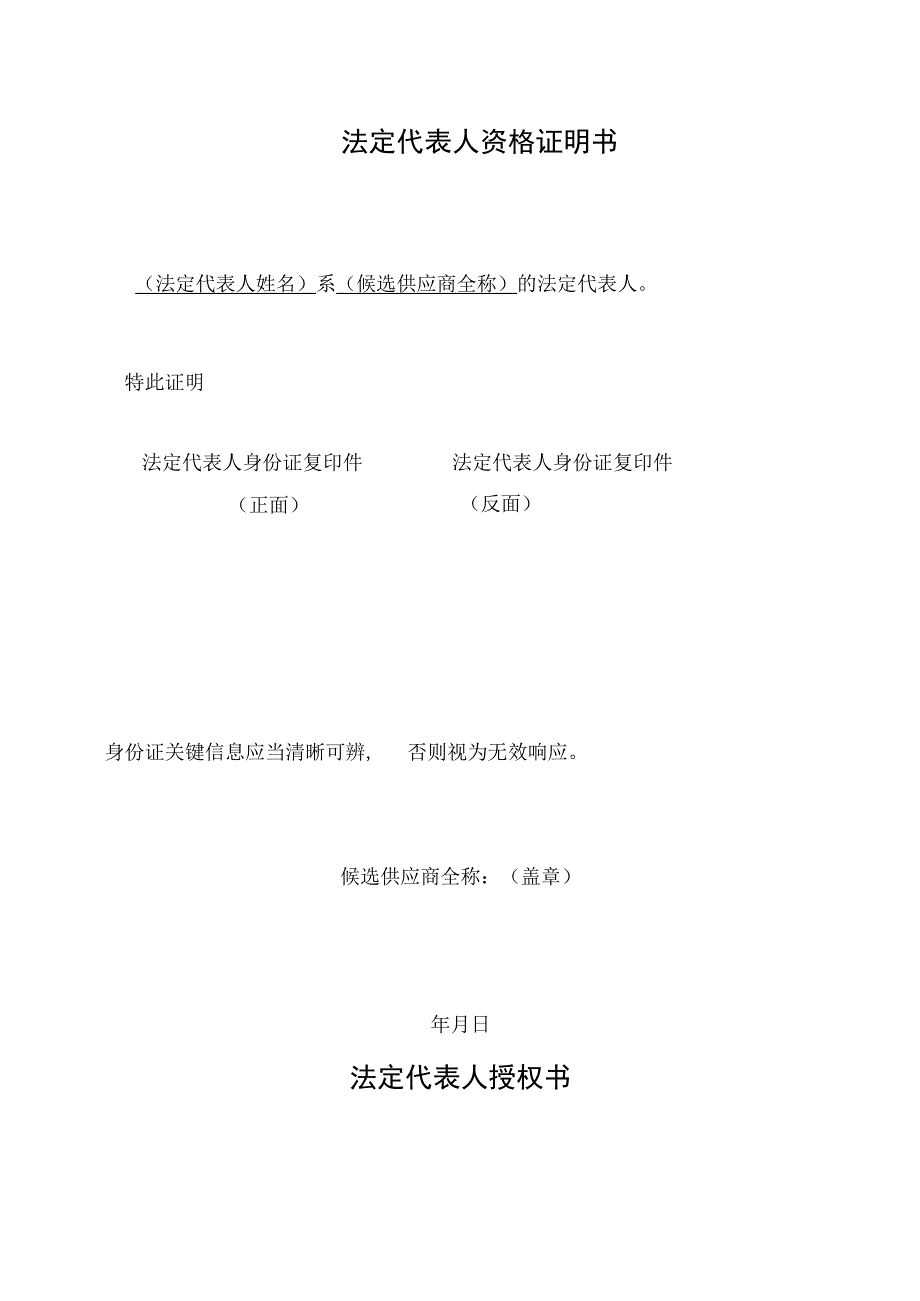 法定代表人资格证明书

（法定代表人姓名）系（候选供应商全称）的法定代表人。

特此证明

法定代表人身份证复印件
（正面）

法定代表人身份证复印件
（反面）

身份证关键信息应当清晰可辨，　否则视为无效响应。

候选供应商全称：（盖章）

年月日

法定代表人授权书